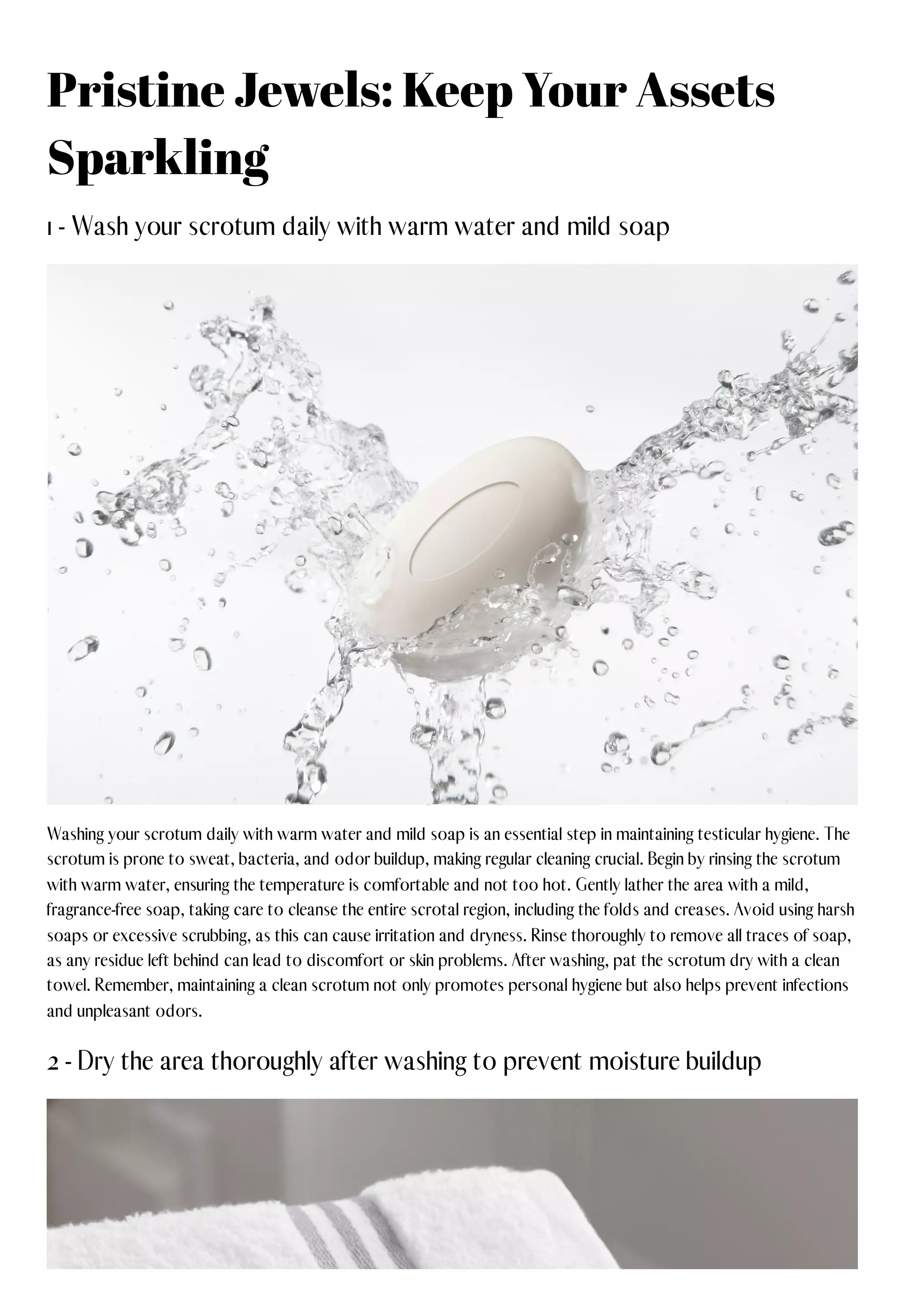 Pristine Jewels: Keep Your Assets Sparkling

1 - Wash your scrotum daily with warm water and mild soap

Washing your scrotum daily with warm water and mild soap is an essential step in maintaining testicular hygiene. The scrotum is prone to sweat, bacteria, and odor buildup, making regular cleaning crucial. Begin by rinsing the scrotum with warm water, ensuring the temperature is comfortable and not too hot. Gently lather the area with a mild, fragrance-free soap, taking care to cleanse the entire scrotal region, including the folds and creases. Avoid using harsh soaps or excessive scrubbing, as this can cause irritation and dryness. Rinse thoroughly to remove all traces of soap, as any residue left behind can lead to discomfort or skin problems. After washing, pat the scrotum dry with a clean towel. Remember, maintaining a clean scrotum not only promotes personal hygiene but also helps prevent infections and unpleasant odors.

2 - Dry the area thoroughly after washing to prevent moisture buildup